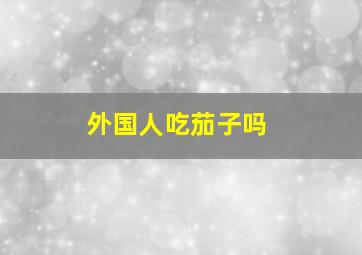 外国人吃茄子吗